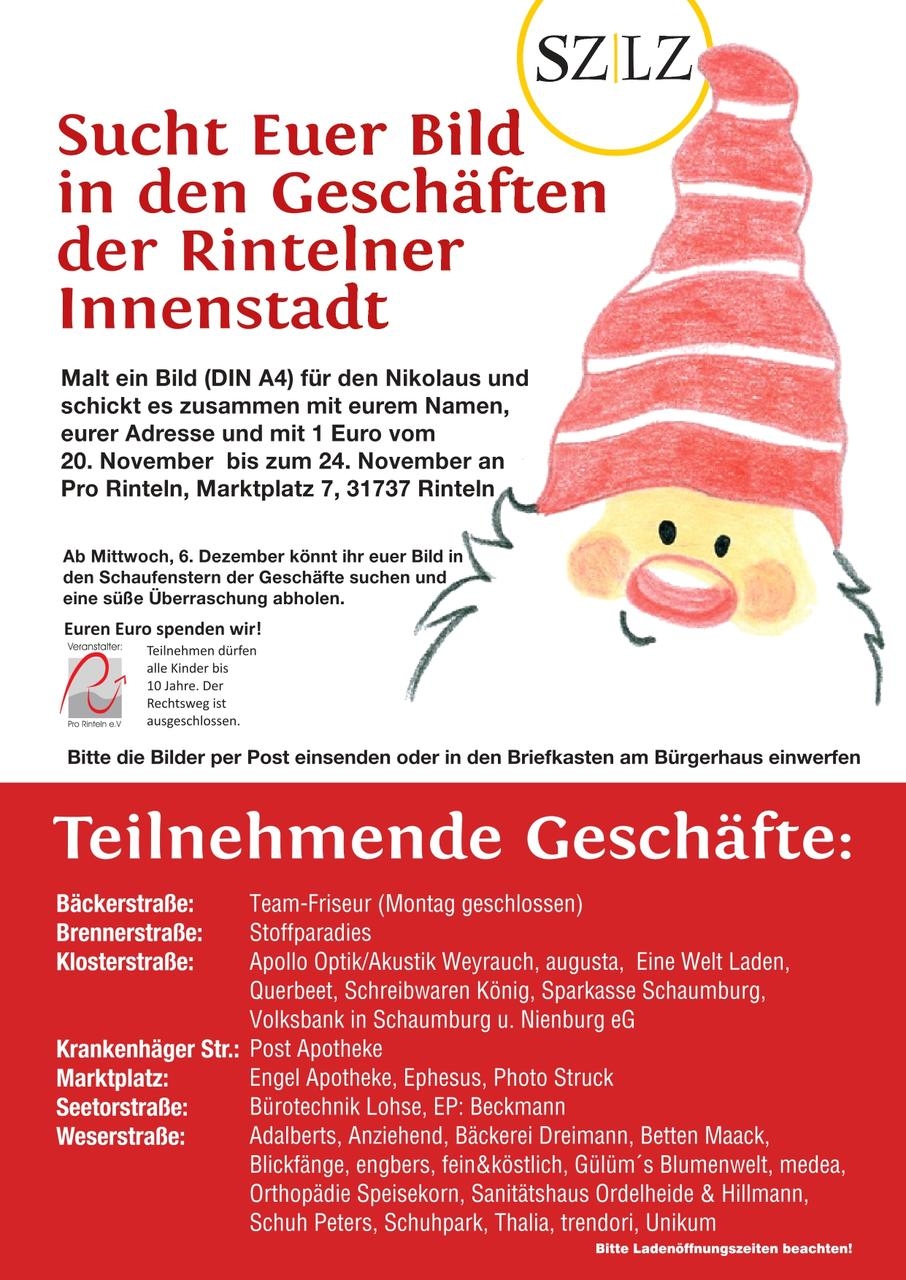 SZ|LZ

Sucht Euer Bild in den Geschäften der Rintelner Innenstadt

Malt ein Bild (DIN A4) für den Nikolaus und schickt es zusammen mit eurem Namen, eurer Adresse und mit 1 Euro vom 20. November bis zum 24. November an Pro Rinteln, Marktplatz 7, 31737 Rinteln

Ab Mittwoch, 6. Dezember könnt ihr euer Bild in den Schaufenstern der Geschäfte suchen und eine süße Überraschung abholen.

Euren Euro spenden wir!

Veranstalter:

Pro Rinteln e.V

Teilnehmen dürfen alle Kinder bis 10 Jahre. Der Rechtsweg ist ausgeschlossen.

Bitte die Bilder per Post einsenden oder in den Briefkasten am Bürgerhaus einwerfen

Teilnehmende Geschäfte:

| | |
|---|---|
| Bäckerstraße: | Team-Friseur (Montag geschlossen) |
| Brennerstraße: | Stoffparadies |
| Klosterstraße: | Apollo Optik/Akustik Weyrauch, augusta, Eine Welt Laden, Querbeet, Schreibwaren König, Sparkasse Schaumburg, Volksbank in Schaumburg u. Nienburg eG |
| Krankenhäger Str.: | Post Apotheke |
| Marktplatz: | Engel Apotheke, Ephesus, Photo Struck |
| Seetorstraße: | Bürotechnik Lohse, EP: Beckmann |
| Weserstraße: | Adalberts, Anziehend, Bäckerei Dreimann, Betten Maack, Blickfänge, engbers, fein&köstlich, Gülüm´s Blumenwelt, medea, Orthopädie Speisekorn, Sanitätshaus Ordelheide & Hillmann, Schuh Peters, Schuhpark, Thalia, trendori, Unikum |

Bitte Ladenöffnungszeiten beachten!